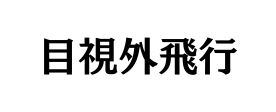 目視外飛行